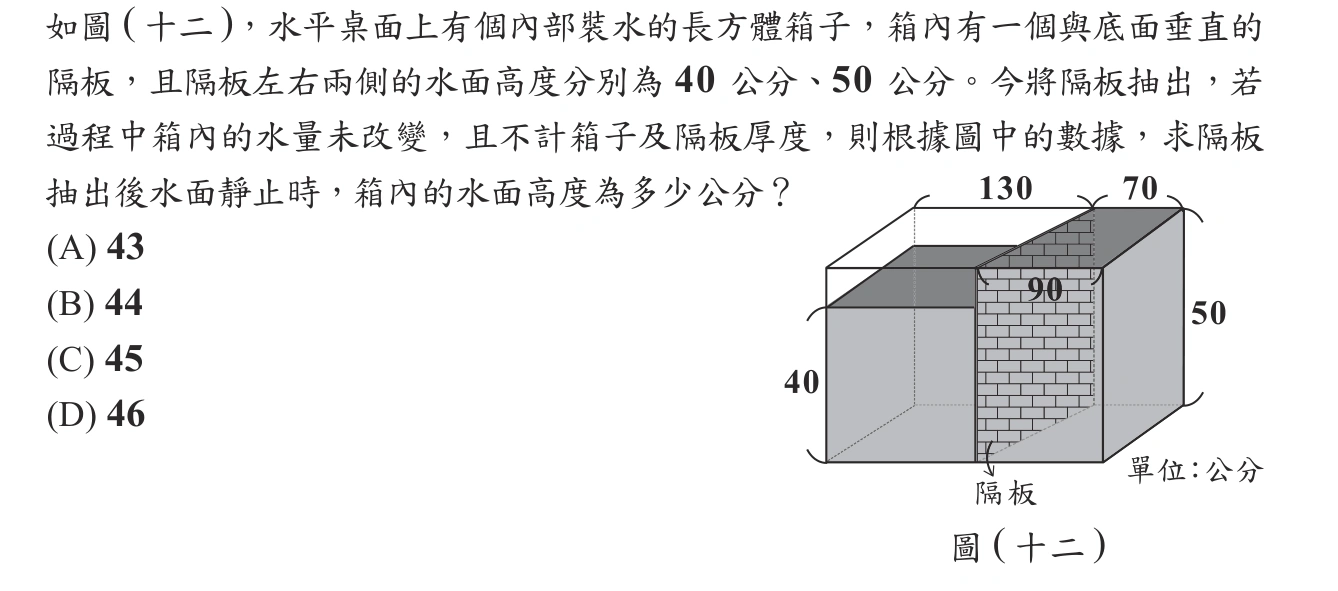 如圖(十二),水平桌面上有個內部裝水的長方體箱子,箱內有一個與底面垂直的隔板,且隔板左右兩側的水面高度分別為 40 公分、50 公分。今將隔板抽出,若過程中箱內的水量未改變,且不計箱子及隔板厚度,則根據圖中的數據,求隔板抽出後水面靜止時,箱內的水面高度為多少公分?

(A) 43
(B) 44
(C) 45
(D) 46

130
70
90
50
40
隔板
單位:公分
圖(十二)